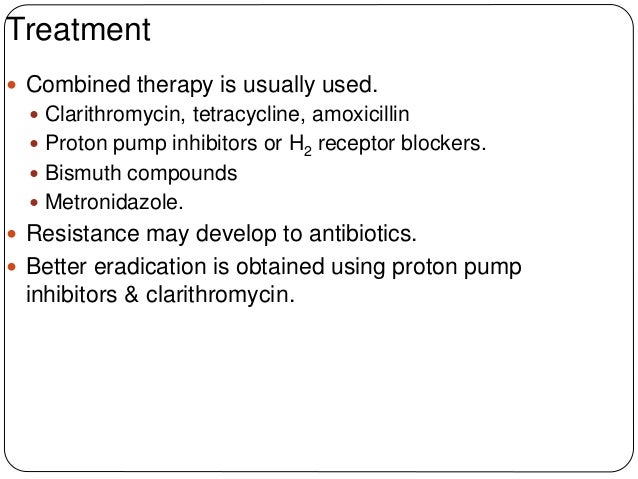 Treatment

- Combined therapy is usually used.
  - Clarithromycin, tetracycline, amoxicillin
  - Proton pump inhibitors or $H_2$ receptor blockers.
  - Bismuth compounds
  - Metronidazole.
- Resistance may develop to antibiotics.
- Better eradication is obtained using proton pump inhibitors & clarithromycin.